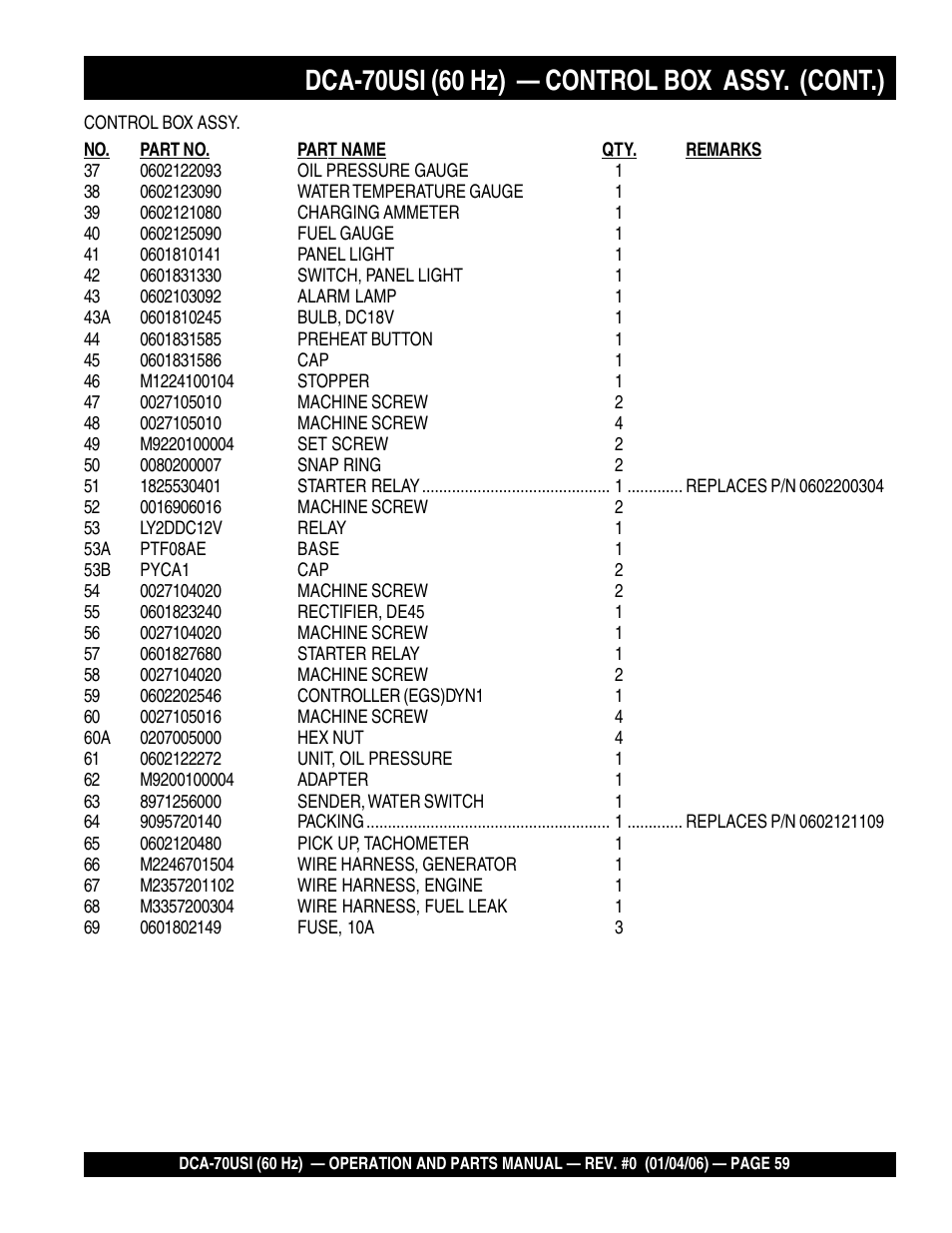 DCA-70USI (60 Hz) — CONTROL BOX ASSY. (CONT.)

CONTROL BOX ASSY.

| NO. | PART NO. | PART NAME | QTY. | REMARKS |
|---|---|---|---|---|
| 37 | 0602122093 | OIL PRESSURE GAUGE | 1 | |
| 38 | 0602123090 | WATER TEMPERATURE GAUGE | 1 | |
| 39 | 0602121080 | CHARGING AMMETER | 1 | |
| 40 | 0602125090 | FUEL GAUGE | 1 | |
| 41 | 0601810141 | PANEL LIGHT | 1 | |
| 42 | 0601831330 | SWITCH, PANEL LIGHT | 1 | |
| 43 | 0602103092 | ALARM LAMP | 1 | |
| 43A | 0601810245 | BULB, DC18V | 1 | |
| 44 | 0601831585 | PREHEAT BUTTON | 1 | |
| 45 | 0601831586 | CAP | 1 | |
| 46 | M1224100104 | STOPPER | 1 | |
| 47 | 0027105010 | MACHINE SCREW | 2 | |
| 48 | 0027105010 | MACHINE SCREW | 4 | |
| 49 | M9220100004 | SET SCREW | 2 | |
| 50 | 0080200007 | SNAP RING | 2 | |
| 51 | 1825530401 | STARTER RELAY | 1 | REPLACES P/N 0602200304 |
| 52 | 0016906016 | MACHINE SCREW | 2 | |
| 53 | LY2DDC12V | RELAY | 1 | |
| 53A | PTF08AE | BASE | 1 | |
| 53B | PYCA1 | CAP | 2 | |
| 54 | 0027104020 | MACHINE SCREW | 2 | |
| 55 | 0601823240 | RECTIFIER, DE45 | 1 | |
| 56 | 0027104020 | MACHINE SCREW | 1 | |
| 57 | 0601827680 | STARTER RELAY | 1 | |
| 58 | 0027104020 | MACHINE SCREW | 2 | |
| 59 | 0602202546 | CONTROLLER (EGS)DYN1 | 1 | |
| 60 | 0027105016 | MACHINE SCREW | 4 | |
| 60A | 0207005000 | HEX NUT | 4 | |
| 61 | 0602122272 | UNIT, OIL PRESSURE | 1 | |
| 62 | M9200100004 | ADAPTER | 1 | |
| 63 | 8971256000 | SENDER, WATER SWITCH | 1 | |
| 64 | 9095720140 | PACKING | 1 | REPLACES P/N 0602121109 |
| 65 | 0602120480 | PICK UP, TACHOMETER | 1 | |
| 66 | M2246701504 | WIRE HARNESS, GENERATOR | 1 | |
| 67 | M2357201102 | WIRE HARNESS, ENGINE | 1 | |
| 68 | M3357200304 | WIRE HARNESS, FUEL LEAK | 1 | |
| 69 | 0601802149 | FUSE, 10A | 3 | |

DCA-70USI (60 Hz) — OPERATION AND PARTS MANUAL — REV. #0 (01/04/06) — PAGE 59